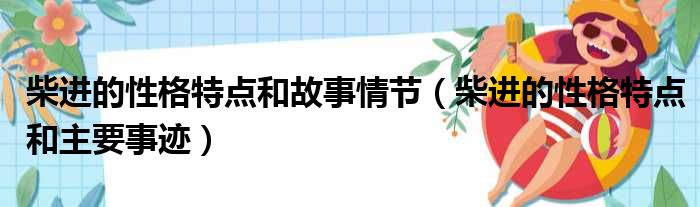 柴进的性格特点和故事情节（柴进的性格特点和主要事迹）